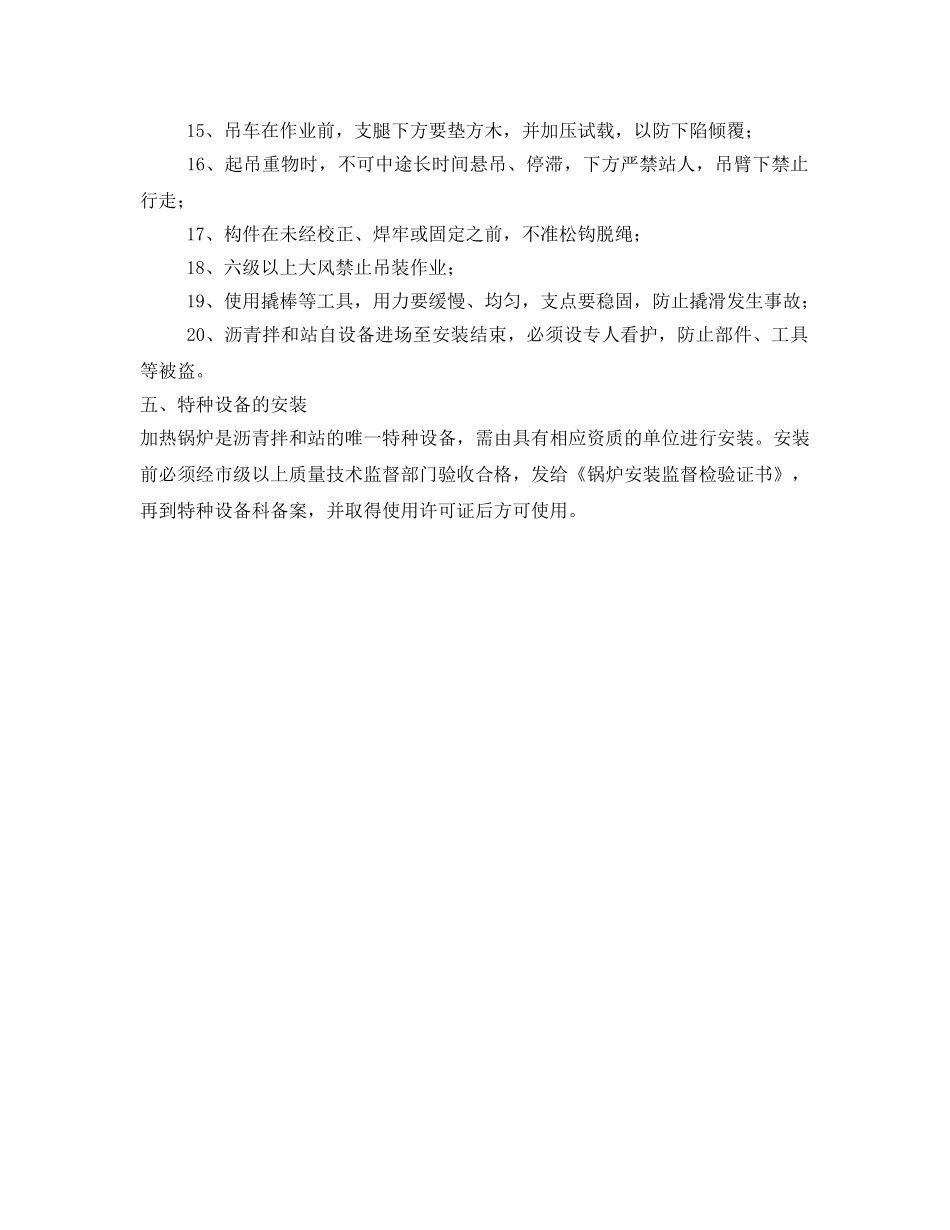 15、吊车在作业前，支腿下方要垫方木，并加压试载，以防下陷倾覆；

16、起吊重物时，不可中途长时间悬吊、停滞，下方严禁站人，吊臂下禁止行走；

17、构件在未经校正、焊牢或固定之前，不准松钩脱绳；

18、六级以上大风禁止吊装作业；

19、使用撬棒等工具，用力要缓慢、均匀，支点要稳固，防止撬滑发生事故；

20、沥青拌和站自设备进场至安装结束，必须设专人看护，防止部件、工具等被盗。

五、特种设备的安装

加热锅炉是沥青拌和站的唯一特种设备，需由具有相应资质的单位进行安装。安装前必须经市级以上质量技术监督部门验收合格，发给《锅炉安装监督检验证书》，再到特种设备科备案，并取得使用许可证后方可使用。